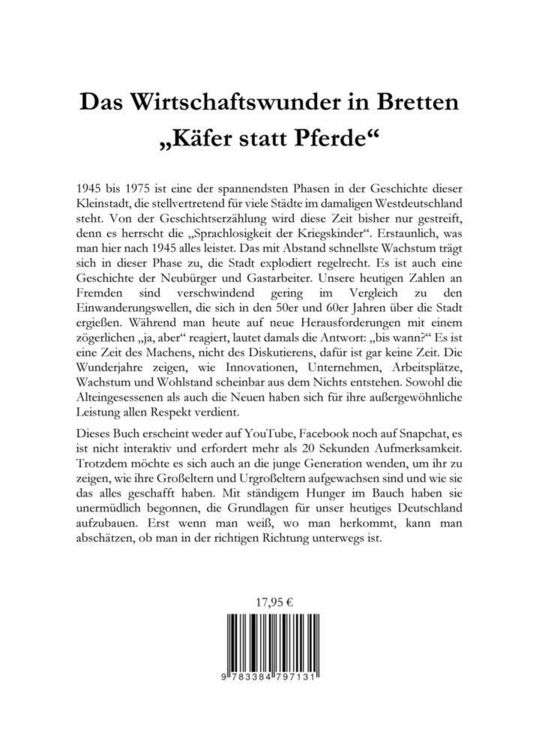 Das Wirtschaftswunder in Bretten
„Käfer statt Pferde“

1945 bis 1975 ist eine der spannendsten Phasen in der Geschichte dieser Kleinstadt, die stellvertretend für viele Städte im damaligen Westdeutschland steht. Von der Geschichtserzählung wird diese Zeit bisher nur gestreift, denn es herrscht die „Sprachlosigkeit der Kriegskinder“. Erstaunlich, was man hier nach 1945 alles leistet. Das mit Abstand schnellste Wachstum trägt sich in dieser Phase zu, die Stadt explodiert regelrecht. Es ist auch eine Geschichte der Neubürger und Gastarbeiter. Unsere heutigen Zahlen an Fremden sind verschwindend gering im Vergleich zu den Einwanderungswellen, die sich in den 50er und 60er Jahren über die Stadt ergießen. Während man heute auf neue Herausforderungen mit einem zögerlichen „ja, aber“ reagiert, lautet damals die Antwort: „bis wann?“ Es ist eine Zeit des Machens, nicht des Diskutierens, dafür ist gar keine Zeit. Die Wunderjahre zeigen, wie Innovationen, Unternehmen, Arbeitsplätze, Wachstum und Wohlstand scheinbar aus dem Nichts entstehen. Sowohl die Alteingesessenen als auch die Neuen haben sich für ihre außergewöhnliche Leistung allen Respekt verdient.

Dieses Buch erscheint weder auf YouTube, Facebook noch auf Snapchat, es ist nicht interaktiv und erfordert mehr als 20 Sekunden Aufmerksamkeit. Trotzdem möchte es sich auch an die junge Generation wenden, um ihr zu zeigen, wie ihre Großeltern und Urgroßeltern aufgewachsen sind und wie sie das alles geschafft haben. Mit ständigem Hunger im Bauch haben sie unermüdlich begonnen, die Grundlagen für unser heutiges Deutschland aufzubauen. Erst wenn man weiß, wo man herkommt, kann man abschätzen, ob man in der richtigen Richtung unterwegs ist.

17,95 €

9 783384 797131